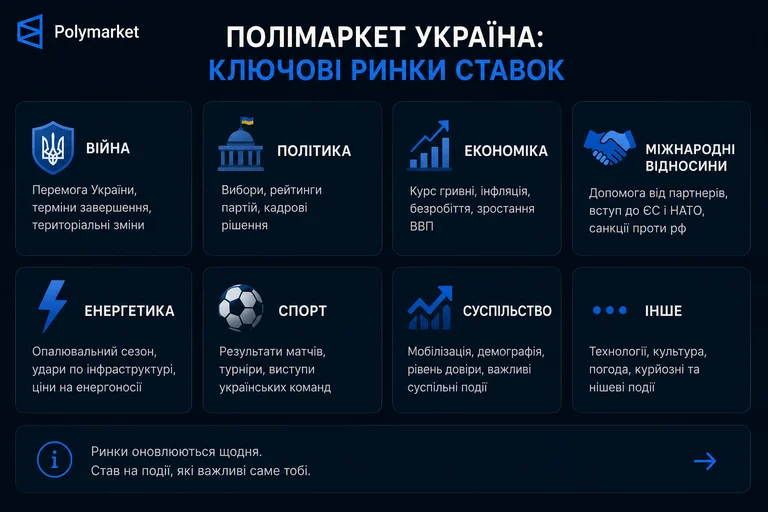 Polymarket

ПОЛІМАРКЕТ УКРАЇНА:
КЛЮЧОВІ РИНКИ СТАВОК

ВІЙНА
Перемога України, терміни завершення, територіальні зміни

ПОЛІТИКА
Вибори, рейтинги партій, кадрові рішення

ЕКОНОМІКА
Курс гривні, інфляція, безробіття, зростання ВВП

МІЖНАРОДНІ ВІДНОСИНИ
Допомога від партнерів, вступ до ЄС і НАТО, санкції проти рф

ЕНЕРГЕТИКА
Опалювальний сезон, удари по інфраструктурі, ціни на енергоносії

СПОРТ
Результати матчів, турніри, виступи українських команд

СУСПІЛЬСТВО
Мобілізація, демографія, рівень довіри, важливі суспільні події

ІНШЕ
Технології, культура, погода, курйозні та нішеві події

Ринки оновлюються щодня.
Став на події, які важливі саме тобі.